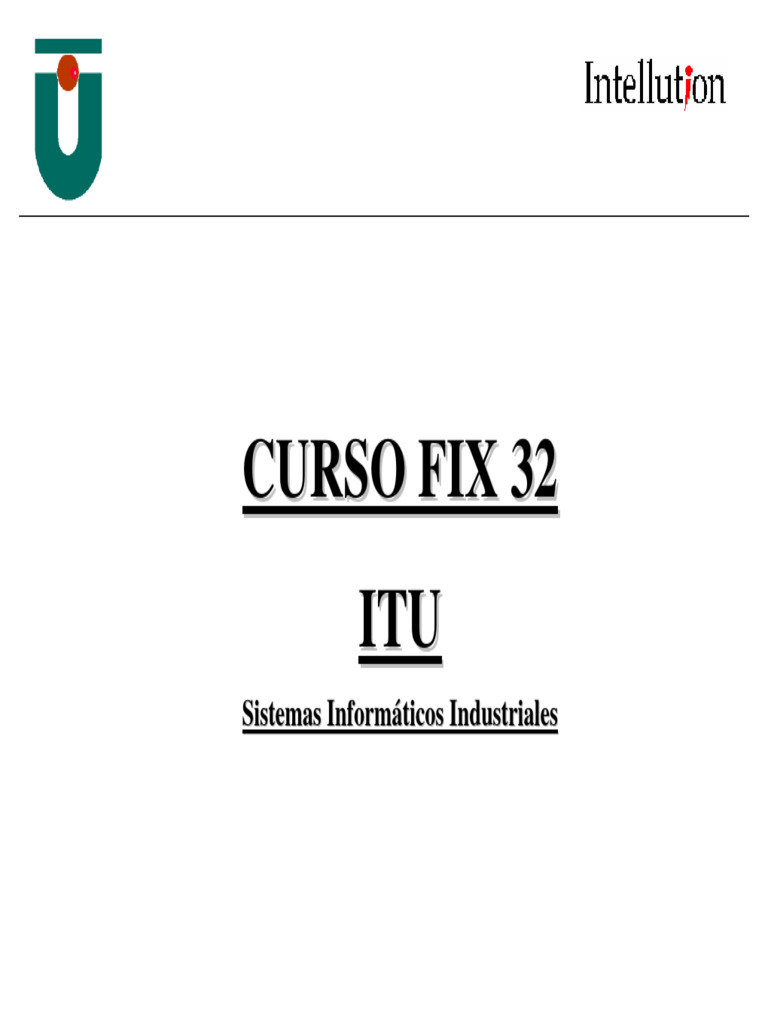 Intellution

CURSO FIX 32

ITU

Sistemas Informáticos Industriales